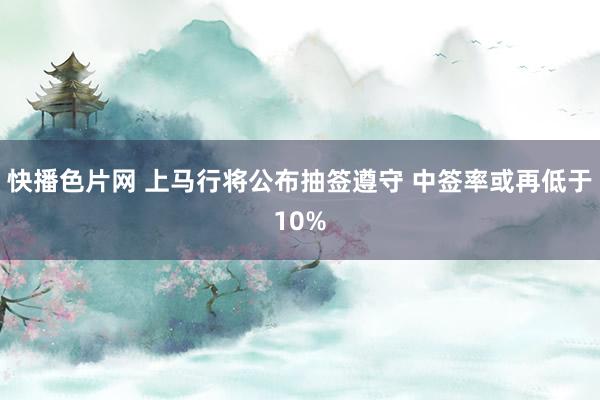 快播色片网 上马行将公布抽签遵守 中签率或再低于10%